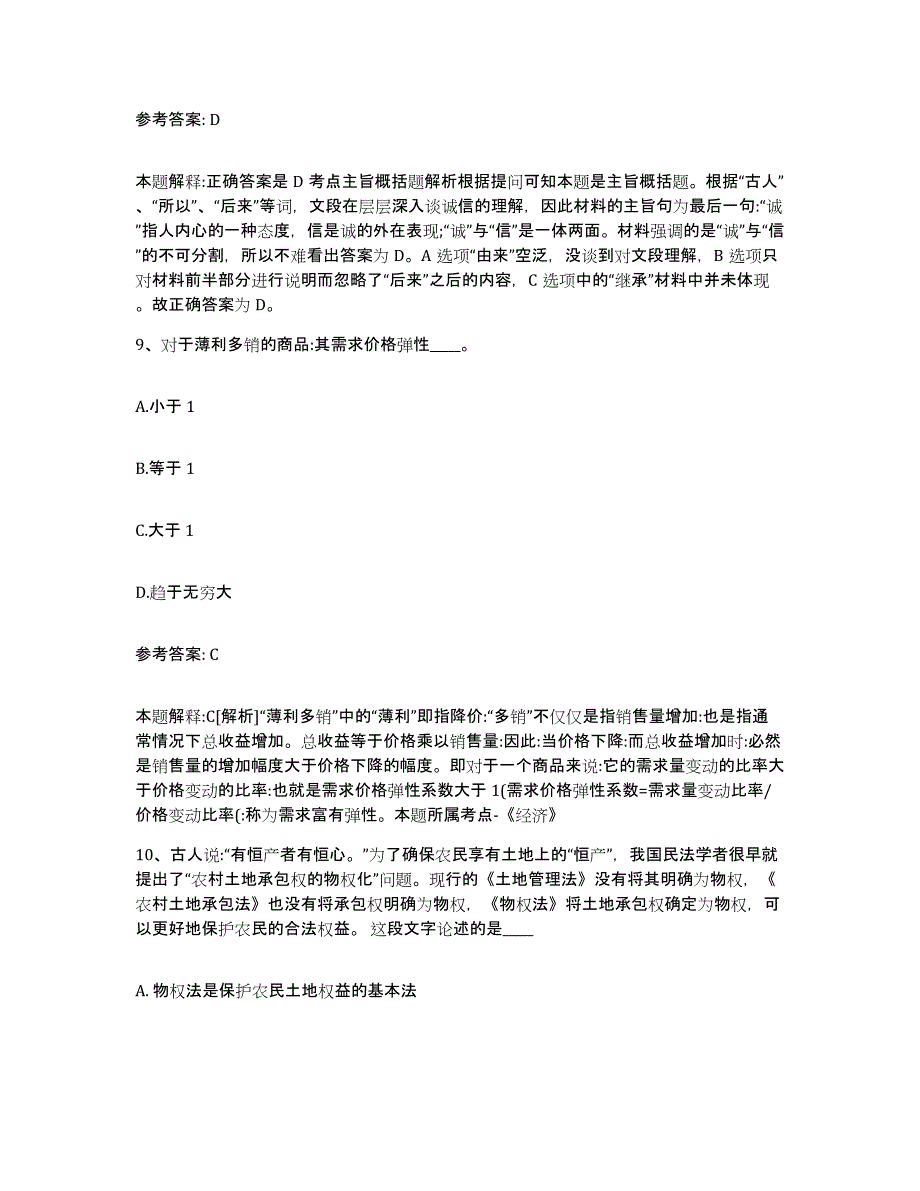 参考答案: D

本题解释:正确答案是 D 考点主旨概括题解析根据提问可知本题是主旨概括题。根据“古人”、“所以”、“后来”等词，文段在层层深入谈诚信的理解，因此材料的主旨句为最后一句:“诚”指人内心的一种态度，信是诚的外在表现;“诚”与“信”是一体两面。材料强调的是“诚”与“信”的不可分割，所以不难看出答案为 D。A 选项“由来”空泛，没谈到对文段理解，B 选项只对材料前半部分进行说明而忽略了“后来”之后的内容，C 选项中的“继承”材料中并未体现。故正确答案为 D。

9、对于薄利多销的商品:其需求价格弹性____。

A.小于 1

B.等于 1

C.大于 1

D.趋于无穷大

参考答案: C

本题解释:C[解析]“薄利多销”中的“薄利”即指降价:“多销”不仅仅是指销售量增加:也是指通常情况下总收益增加。总收益等于价格乘以销售量:因此:当价格下降:而总收益增加时:必然是销售量的增加幅度大于价格下降的幅度。即对于一个商品来说:它的需求量变动的比率大于价格变动的比率:也就是需求价格弹性系数大于 1(需求价格弹性系数=需求量变动比率/价格变动比率(:称为需求富有弹性。本题所属考点-《经济》

10、古人说:“有恒产者有恒心。”为了确保农民享有土地上的“恒产”，我国民法学者很早就提出了“农村土地承包权的物权化”问题。现行的《土地管理法》没有将其明确为物权，《农村土地承包法》也没有将承包权明确为物权，《物权法》将土地承包权确定为物权，可以更好地保护农民的合法权益。这段文字论述的是____

A. 物权法是保护农民土地权益的基本法